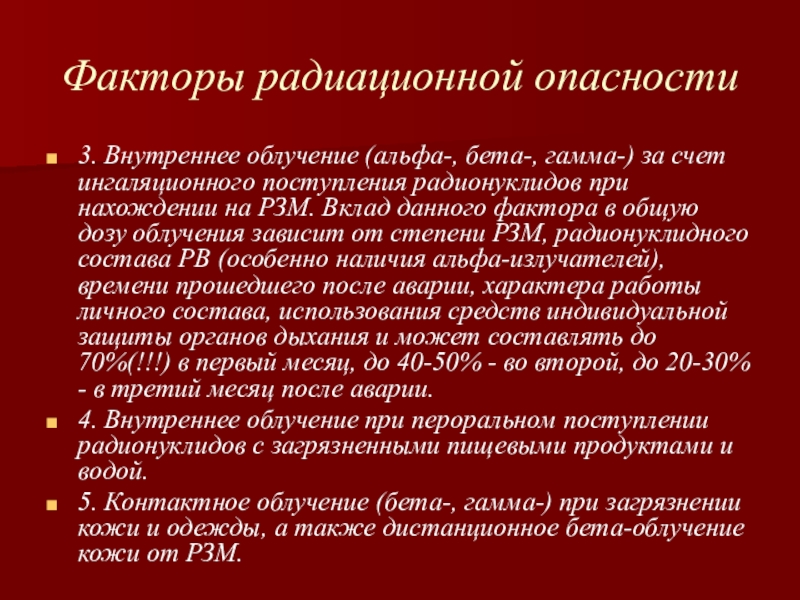 Факторы радиационной опасности

3. Внутреннее облучение (альфа-, бета-, гамма-) за счет ингаляционного поступления радионуклидов при нахождении на РЗМ. Вклад данного фактора в общую дозу облучения зависит от степени РЗМ, радионуклидного состава РВ (особенно наличия альфа-излучателей), времени прошедшего после аварии, характера работы личного состава, использования средств индивидуальной защиты органов дыхания и может составлять до 70%(!!!) в первый месяц, до 40-50% - во второй, до 20-30% - в третий месяц после аварии.

4. Внутреннее облучение при пероральном поступлении радионуклидов с загрязненными пищевыми продуктами и водой.

5. Контактное облучение (бета-, гамма-) при загрязнении кожи и одежды, а также дистанционное бета-облучение кожи от РЗМ.